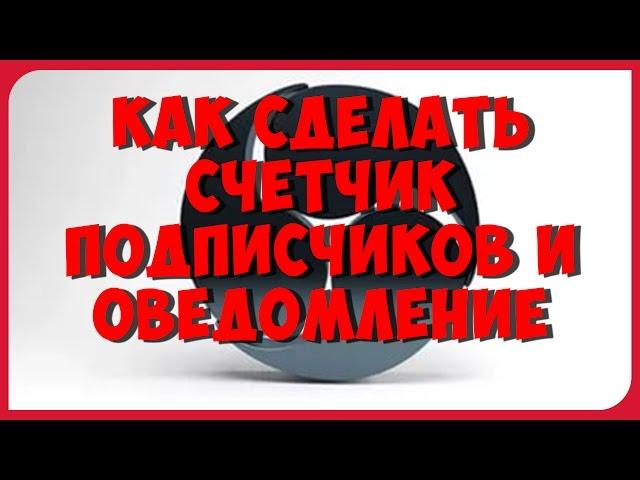 КАК СДЕЛАТЬ СЧЕТЧИК ПОДПИСЧИКОВ И ОВЕДОМЛЕНИЕ